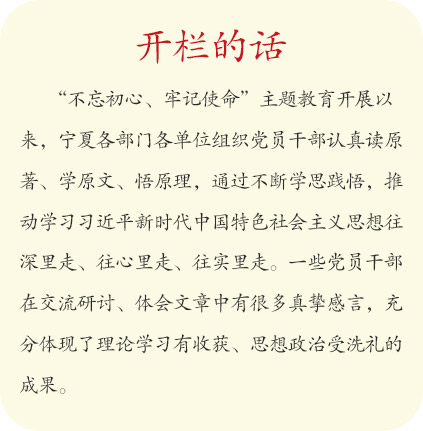 开栏的话

“不忘初心、牢记使命”主题教育开展以来，宁夏各部门各单位组织党员干部认真读原著、学原文、悟原理，通过不断学思践悟，推动学习习近平新时代中国特色社会主义思想往深里走、往心里走、往实里走。一些党员干部在交流研讨、体会文章中有很多真挚感言，充分体现了理论学习有收获、思想政治受洗礼的成果。